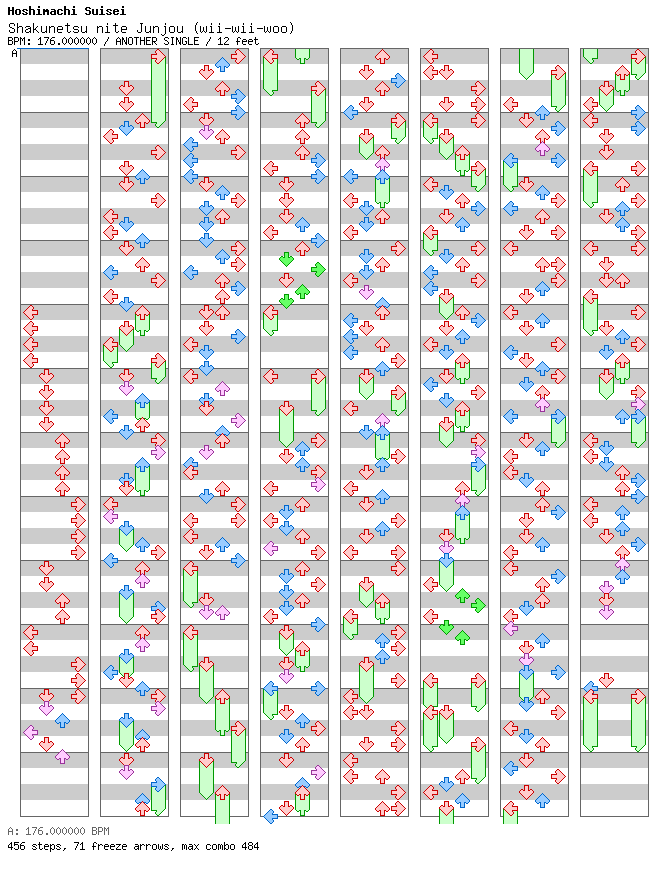 Hoshimachi Suisei
Shakunetsu nite Junjou (wii-wii-woo)
BPM: 176.000000 / ANOTHER SINGLE / 12 feet
A

A: 176.000000 BPM
456 steps, 71 freeze arrows, max combo 484